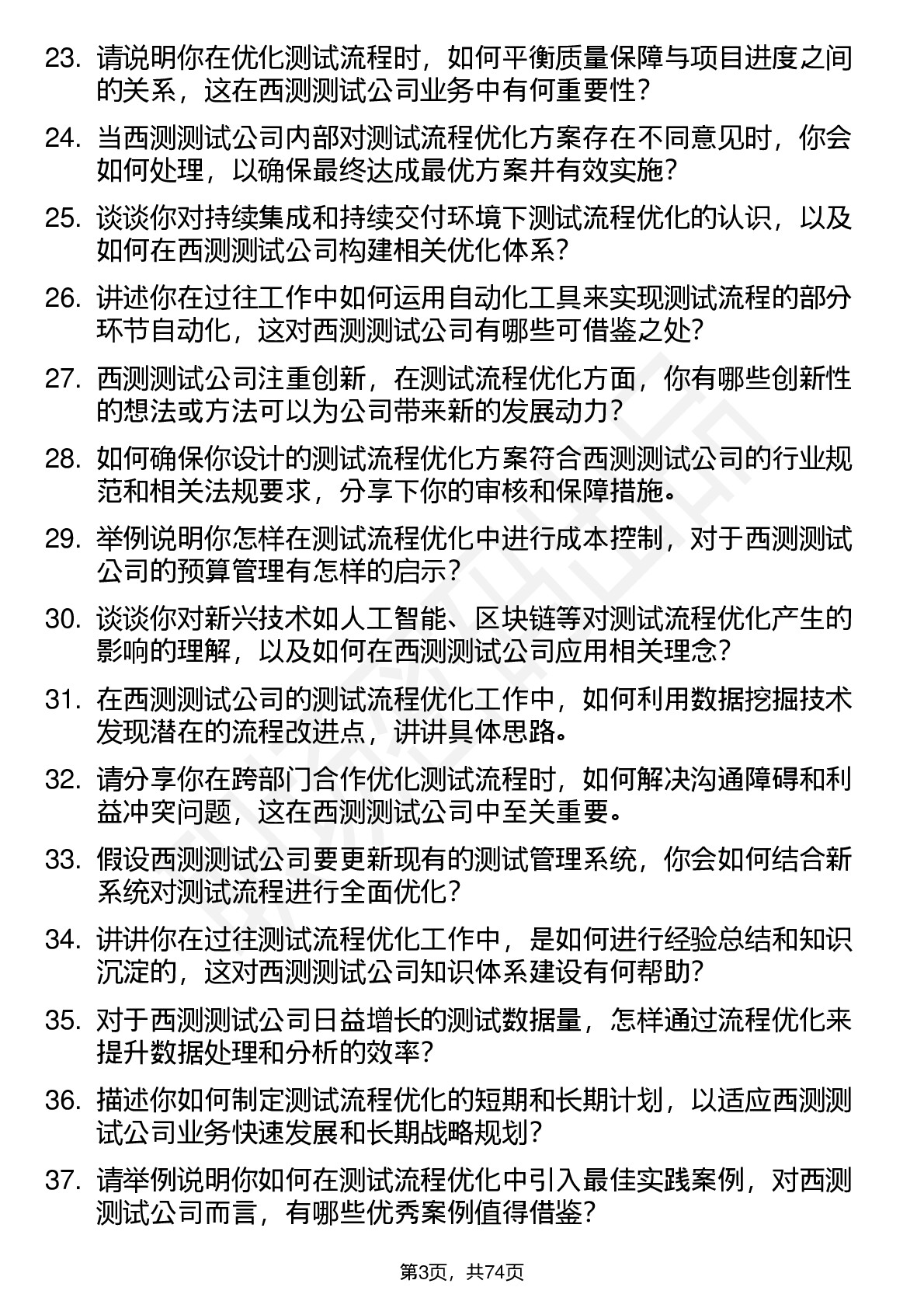 23. 请说明你在优化测试流程时，如何平衡质量保障与项目进度之间的关系，这在西测测试公司业务中有何重要性？

24. 当西测测试公司内部对测试流程优化方案存在不同意见时，你会如何处理，以确保最终达成最优方案并有效实施？

25. 谈谈你对持续集成和持续交付环境下测试流程优化的认识，以及如何在西测测试公司构建相关优化体系？

26. 讲述你在过往工作中如何运用自动化工具来实现测试流程的部分环节自动化，这对西测测试公司有哪些可借鉴之处？

27. 西测测试公司注重创新，在测试流程优化方面，你有哪些创新性的想法或方法可以为公司带来新的发展动力？

28. 如何确保你设计的测试流程优化方案符合西测测试公司的行业规范和相关法规要求，分享下你的审核和保障措施。

29. 举例说明你怎样在测试流程优化中进行成本控制，对于西测测试公司的预算管理有怎样的启示？

30. 谈谈你对新兴技术如人工智能、区块链等对测试流程优化产生的影响的理解，以及如何在西测测试公司应用相关理念？

31. 在西测测试公司的测试流程优化工作中，如何利用数据挖掘技术发现潜在的流程改进点，讲讲具体思路。

32. 请分享你在跨部门合作优化测试流程时，如何解决沟通障碍和利益冲突问题，这在西测测试公司中至关重要。

33. 假设西测测试公司要更新现有的测试管理系统，你会如何结合新系统对测试流程进行全面优化？

34. 讲讲你在过往测试流程优化工作中，是如何进行经验总结和知识沉淀的，这对西测测试公司知识体系建设有何帮助？

35. 对于西测测试公司日益增长的测试数据量，怎样通过流程优化来提升数据处理和分析的效率？

36. 描述你如何制定测试流程优化的短期和长期计划，以适应西测测试公司业务快速发展和长期战略规划？

37. 请举例说明你如何在测试流程优化中引入最佳实践案例，对西测测试公司而言，有哪些优秀案例值得借鉴？

第3页，共74页